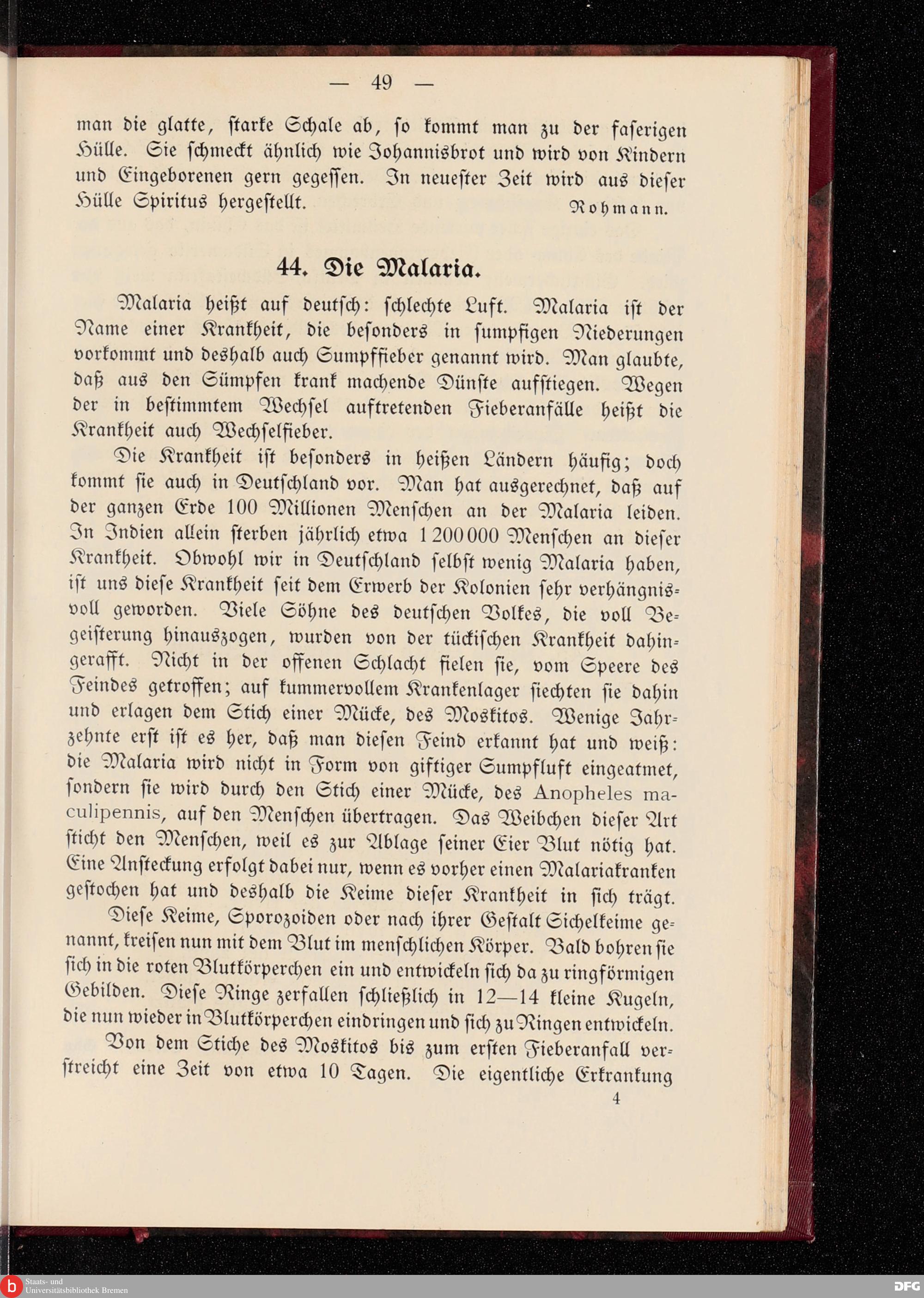 — 49 —

man die glatte, starke Schale ab, so kommt man zu der faserigen Hülle. Sie schmeckt ähnlich wie Johannisbrot und wird von Kindern und Eingeborenen gern gegessen. In neuester Zeit wird aus dieser Hülle Spiritus hergestellt.

Rohmann.

44. Die Malaria.

Malaria heißt auf deutsch: schlechte Luft. Malaria ist der Name einer Krankheit, die besonders in sumpfigen Niederungen vorkommt und deshalb auch Sumpffieber genannt wird. Man glaubte, daß aus den Sümpfen krank machende Dünste aufstiegen. Wegen der in bestimmtem Wechsel auftretenden Fieberanfälle heißt die Krankheit auch Wechselfieber.

Die Krankheit ist besonders in heißen Ländern häufig; doch kommt sie auch in Deutschland vor. Man hat ausgerechnet, daß auf der ganzen Erde 100 Millionen Menschen an der Malaria leiden. In Indien allein sterben jährlich etwa 1 200 000 Menschen an dieser Krankheit. Obwohl wir in Deutschland selbst wenig Malaria haben, ist uns diese Krankheit seit dem Erwerb der Kolonien sehr verhängnisvoll geworden. Viele Söhne des deutschen Volkes, die voll Begeisterung hinauszogen, wurden von der tückischen Krankheit dahingerafft. Nicht in der offenen Schlacht fielen sie, vom Speere des Feindes getroffen; auf kummervollem Krankenlager siechten sie dahin und erlagen dem Stich einer Mücke, des Moskitos. Wenige Jahrzehnte erst ist es her, daß man diesen Feind erkannt hat und weiß: die Malaria wird nicht in Form von giftiger Sumpfluft eingeatmet, sondern sie wird durch den Stich einer Mücke, des Anopheles maculipennis, auf den Menschen übertragen. Das Weibchen dieser Art sticht den Menschen, weil es zur Ablage seiner Eier Blut nötig hat. Eine Ansteckung erfolgt dabei nur, wenn es vorher einen Malariakranken gestochen hat und deshalb die Keime dieser Krankheit in sich trägt.

Diese Keime, Sporozoiden oder nach ihrer Gestalt Sichelkeime genannt, kreisen nun mit dem Blut im menschlichen Körper. Bald bohren sie sich in die roten Blutkörperchen ein und entwickeln sich da zu ringförmigen Gebilden. Diese Ringe zerfallen schließlich in 12—14 kleine Kugeln, die nun wieder in Blutkörperchen eindringen und sich zu Ringen entwickeln.

Von dem Stiche des Moskitos bis zum ersten Fieberanfall verstreicht eine Zeit von etwa 10 Tagen. Die eigentliche Erkrankung

4

Staats- und Universitätsbibliothek Bremen

DFG